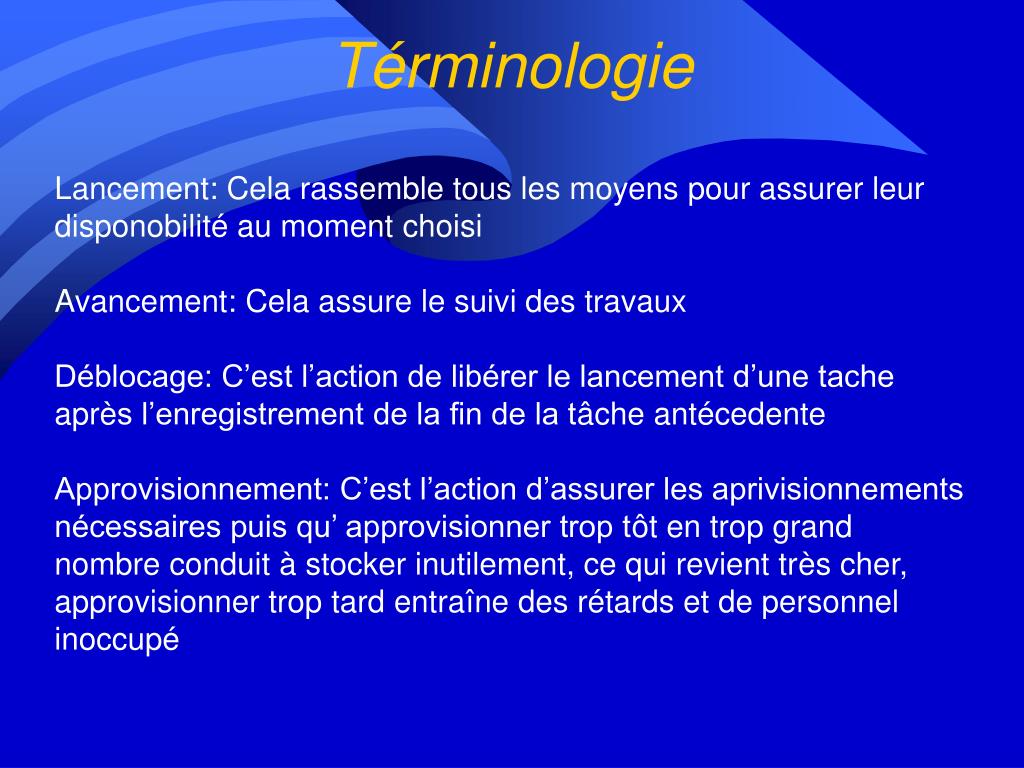 Términologie

Lancement: Cela rassemble tous les moyens pour assurer leur disponobilité au moment choisi

Avancement: Cela assure le suivi des travaux

Déblocage: C’est l’action de libérer le lancement d’une tache après l’enregistrement de la fin de la tâche antécedente

Approvisionnement: C’est l’action d’assurer les aprivisionnements nécessaires puis qu’ approvisionner trop tôt en trop grand nombre conduit à stocker inutilement, ce qui revient très cher, approvisionner trop tard entraîne des rétards et de personnel inoccupé